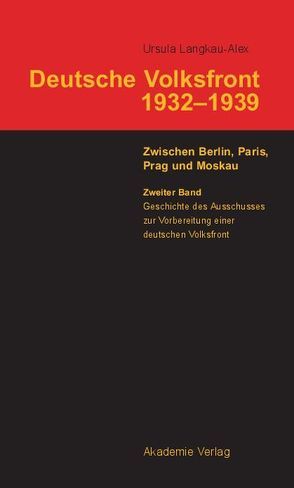 Ursula Langkau-Alex

Deutsche Volksfront 1932–1939

Zwischen Berlin, Paris, Prag und Moskau

Zweiter Band
Geschichte des Ausschusses zur Vorbereitung einer deutschen Volksfront

Akademie Verlag